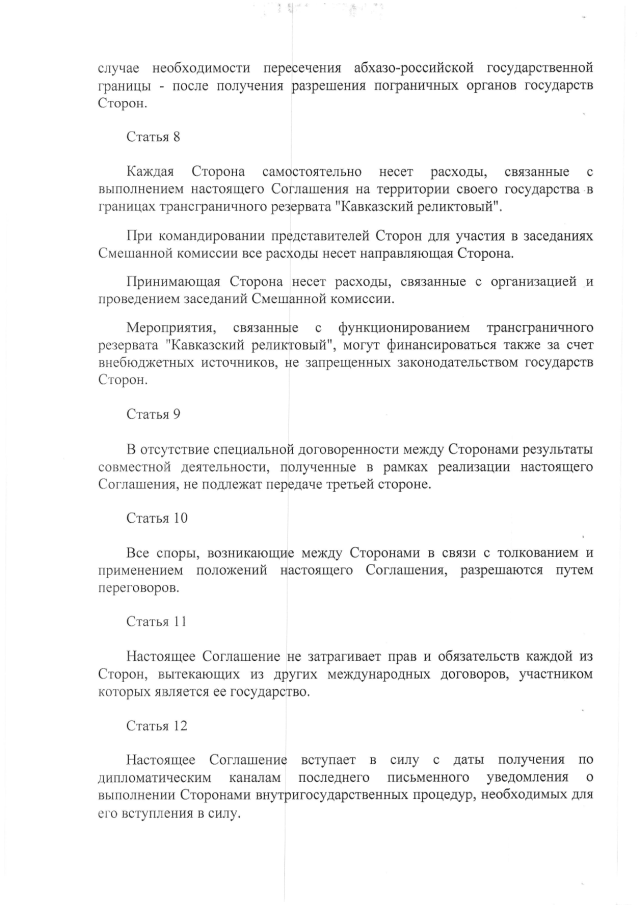 случае необходимости пересечения абхазо-российской государственной границы - после получения разрешения пограничных органов государств Сторон.

Статья 8

Каждая Сторона самостоятельно несет расходы, связанные с выполнением настоящего Соглашения на территории своего государства в границах трансграничного резервата "Кавказский реликтовый".

При командировании представителей Сторон для участия в заседаниях Смешанной комиссии все расходы несет направляющая Сторона.

Принимающая Сторона несет расходы, связанные с организацией и проведением заседаний Смешанной комиссии.

Мероприятия, связанные с функционированием трансграничного резервата "Кавказский реликтовый", могут финансироваться также за счет внебюджетных источников, не запрещенных законодательством государств Сторон.

Статья 9

В отсутствие специальной договоренности между Сторонами результаты совместной деятельности, полученные в рамках реализации настоящего Соглашения, не подлежат передаче третьей стороне.

Статья 10

Все споры, возникающие между Сторонами в связи с толкованием и применением положений настоящего Соглашения, разрешаются путем переговоров.

Статья 11

Настоящее Соглашение не затрагивает прав и обязательств каждой из Сторон, вытекающих из других международных договоров, участником которых является ее государство.

Статья 12

Настоящее Соглашение вступает в силу с даты получения по дипломатическим каналам последнего письменного уведомления о выполнении Сторонами внутригосударственных процедур, необходимых для его вступления в силу.